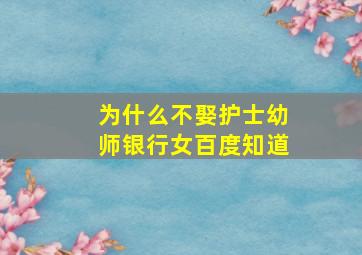 为什么不娶护士幼师银行女百度知道